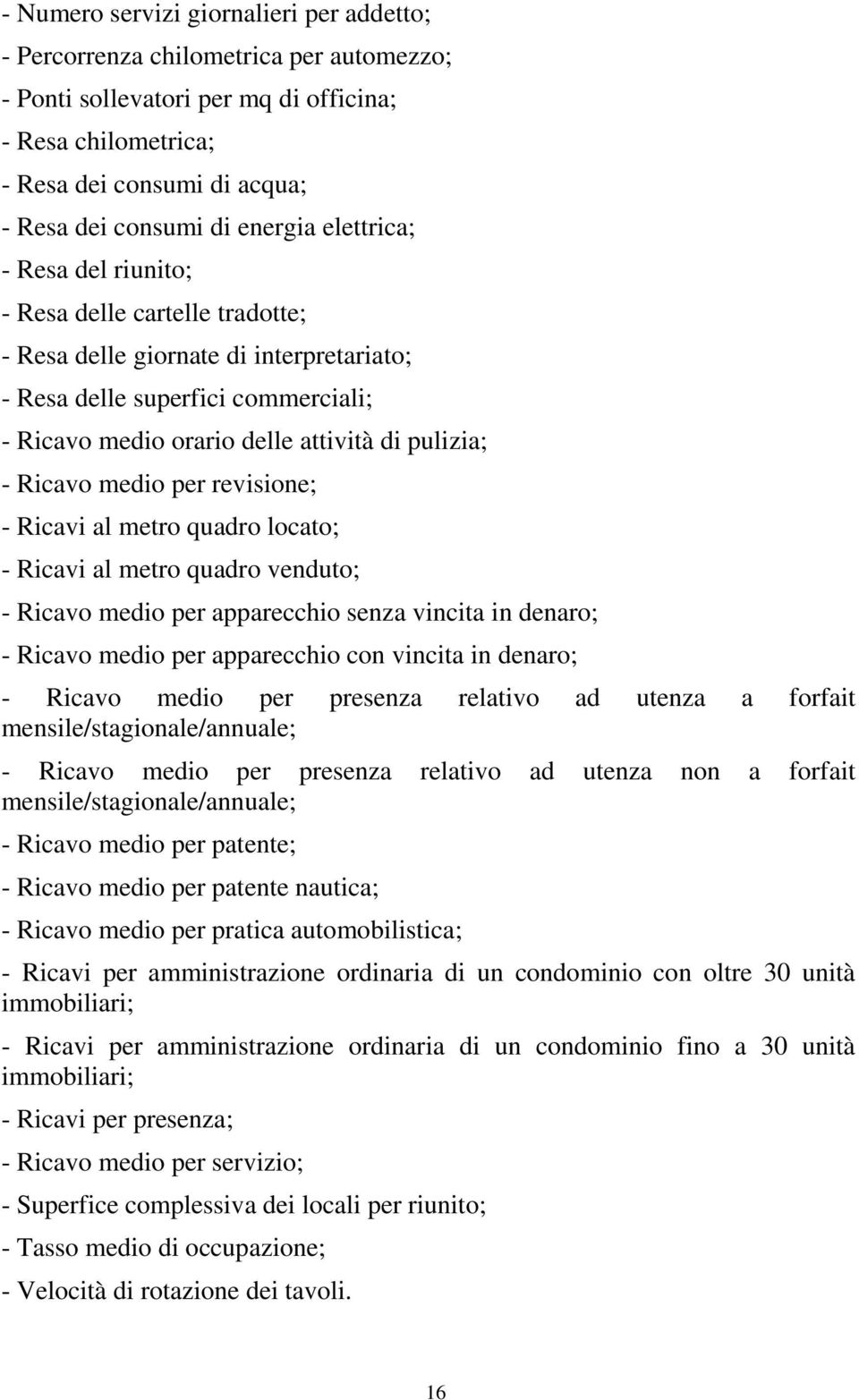 - Numero servizi giornalieri per addetto;

- Percorrenza chilometrica per automezzo;

- Ponti sollevatori per mq di officina;

- Resa chilometrica;

- Resa dei consumi di acqua;

- Resa dei consumi di energia elettrica;

- Resa del riunito;

- Resa delle cartelle tradotte;

- Resa delle giornate di interpretariato;

- Resa delle superfici commerciali;

- Ricavo medio orario delle attività di pulizia;

- Ricavo medio per revisione;

- Ricavi al metro quadro locato;

- Ricavi al metro quadro venduto;

- Ricavo medio per apparecchio senza vincita in denaro;

- Ricavo medio per apparecchio con vincita in denaro;

- Ricavo medio per presenza relativo ad utenza a forfait mensile/stagionale/annuale;

- Ricavo medio per presenza relativo ad utenza non a forfait mensile/stagionale/annuale;

- Ricavo medio per patente;

- Ricavo medio per patente nautica;

- Ricavo medio per pratica automobilistica;

- Ricavi per amministrazione ordinaria di un condominio con oltre 30 unità immobiliari;

- Ricavi per amministrazione ordinaria di un condominio fino a 30 unità immobiliari;

- Ricavi per presenza;

- Ricavo medio per servizio;

- Superfice complessiva dei locali per riunito;

- Tasso medio di occupazione;

- Velocità di rotazione dei tavoli.

16